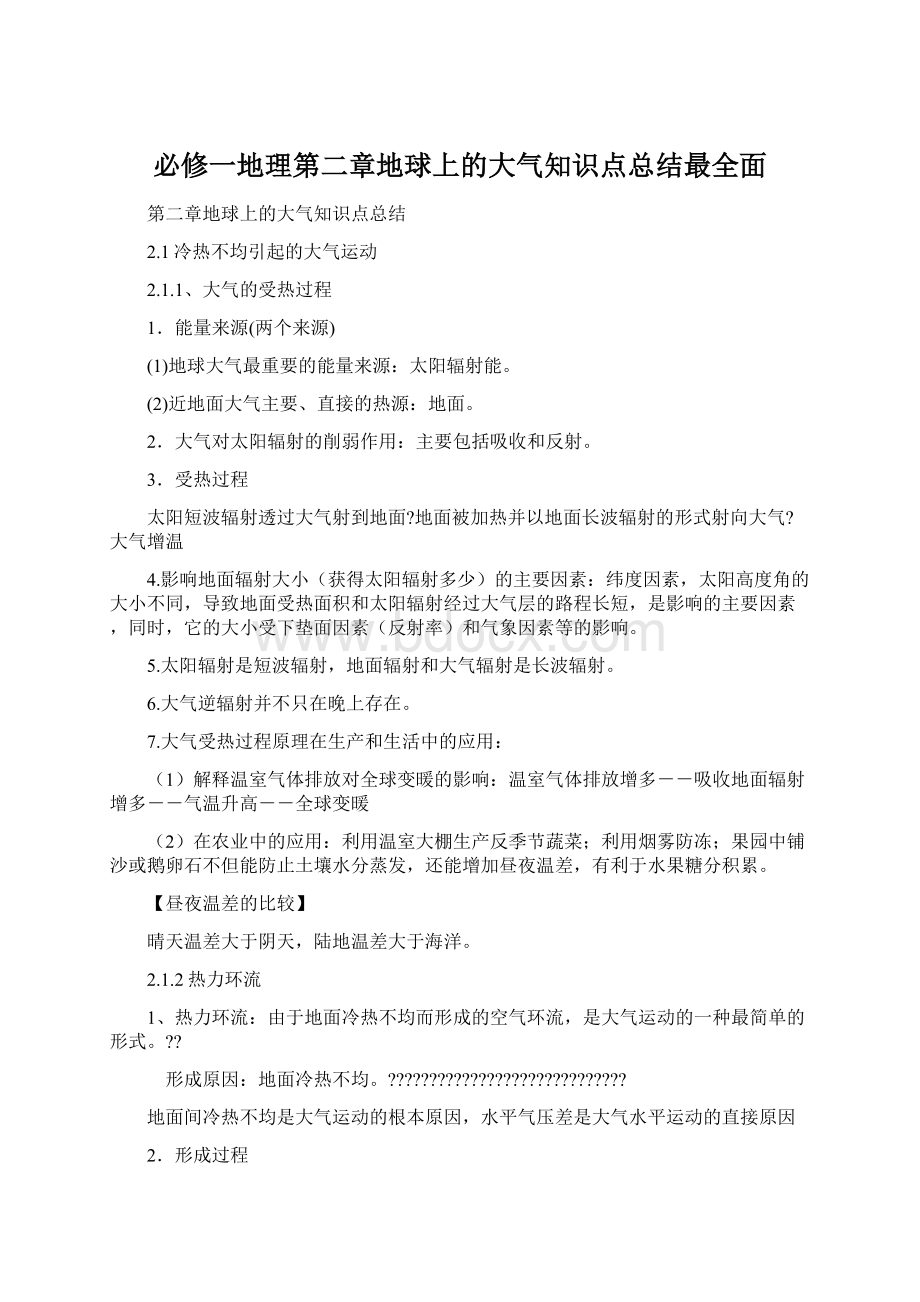 必修一地理第二章地球上的大气知识点总结最全面

第二章地球上的大气知识点总结

2.1 冷热不均引起的大气运动

2.1.1、大气的受热过程

1．能量来源(两个来源)

(1)地球大气最重要的能量来源：太阳辐射能。

(2)近地面大气主要、直接的热源：地面。

2．大气对太阳辐射的削弱作用：主要包括吸收和反射。

3．受热过程

太阳短波辐射透过大气射到地面?地面被加热并以地面长波辐射的形式射向大气?大气增温

4.影响地面辐射大小（获得太阳辐射多少）的主要因素：纬度因素，太阳高度角的大小不同，导致地面受热面积和太阳辐射经过大气层的路程长短，是影响的主要因素，同时，它的大小受下垫面因素（反射率）和气象因素等的影响。

5.太阳辐射是短波辐射，地面辐射和大气辐射是长波辐射。

6.大气逆辐射并不只在晚上存在。

7.大气受热过程原理在生产和生活中的应用：

（1）解释温室气体排放对全球变暖的影响：温室气体排放增多－－吸收地面辐射增多－－气温升高－－全球变暖

（2）在农业中的应用：利用温室大棚生产反季节蔬菜；利用烟雾防冻；果园中铺沙或鹅卵石不但能防止土壤水分蒸发，还能增加昼夜温差，有利于水果糖分积累。

【昼夜温差的比较】

晴天温差大于阴天，陆地温差大于海洋。

2.1.2 热力环流

1、热力环流：由于地面冷热不均而形成的空气环流，是大气运动的一种最简单的形式。??

形成原因：地面冷热不均。??????????????????????????????

地面间冷热不均是大气运动的根本原因，水平气压差是大气水平运动的直接原因

2．形成过程

www.bdocx.com